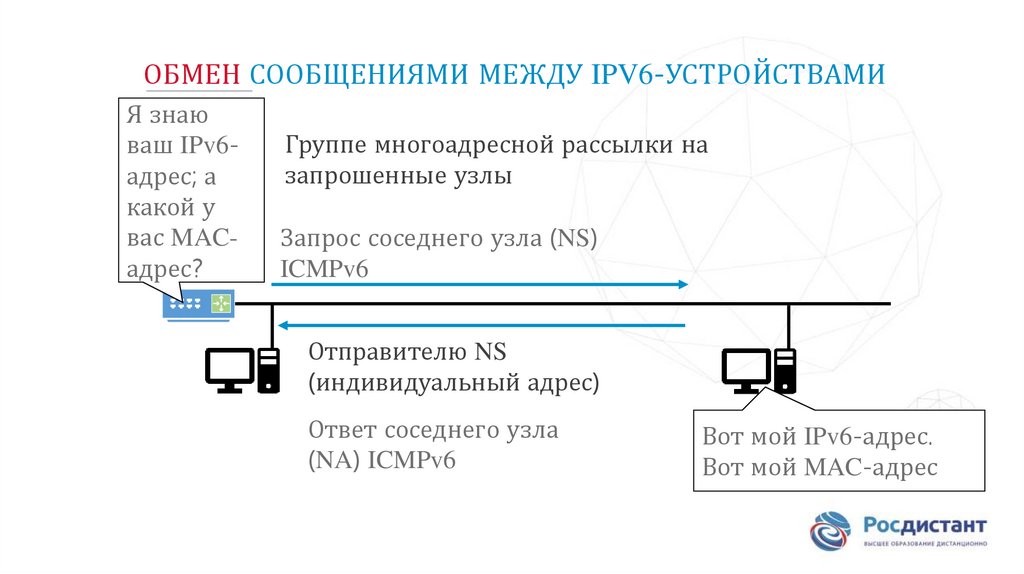 ОБМЕН СООБЩЕНИЯМИ МЕЖДУ IPV6-УСТРОЙСТВАМИ

Я знаю ваш IPv6-адрес; а какой у вас MAC-адрес?

Группе многоадресной рассылки на запрошенные узлы

Запрос соседнего узла (NS) ICMPv6

Отправителю NS (индивидуальный адрес)

Ответ соседнего узла (NA) ICMPv6

Вот мой IPv6-адрес. Вот мой MAC-адрес

Росдистант
ВЫСШЕЕ ОБРАЗОВАНИЕ ДИСТАНЦИОННО